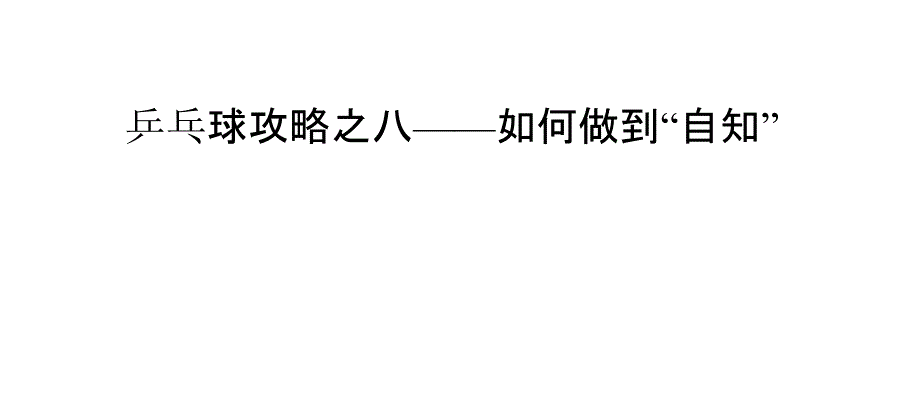 乒乓球攻略之八——如何做到“自知”